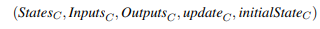 $(States_C, Inputs_C, Outputs_C, update_C, initialState_C)$